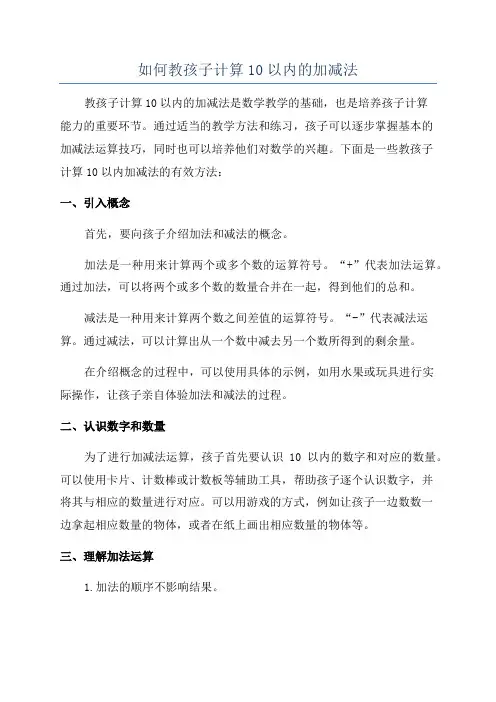 如何教孩子计算 10 以内的加减法

教孩子计算 10 以内的加减法是数学教学的基础，也是培养孩子计算能力的重要环节。通过适当的教学方法和练习，孩子可以逐步掌握基本的加减法运算技巧，同时也可以培养他们对数学的兴趣。下面是一些教孩子计算 10 以内加减法的有效方法：

一、引入概念

首先，要向孩子介绍加法和减法的概念。

加法是一种用来计算两个或多个数的运算符号。“+”代表加法运算。通过加法，可以将两个或多个数的数量合并在一起，得到他们的总和。

减法是一种用来计算两个数之间差值的运算符号。“-”代表减法运算。通过减法，可以计算出从一个数中减去另一个数所得到的剩余量。

在介绍概念的过程中，可以使用具体的示例，如用水果或玩具进行实际操作，让孩子亲自体验加法和减法的过程。

二、认识数字和数量

为了进行加减法运算，孩子首先要认识 10 以内的数字和对应的数量。可以使用卡片、计数棒或计数板等辅助工具，帮助孩子逐个认识数字，并将其与相应的数量进行对应。可以用游戏的方式，例如让孩子一边数数一边拿起相应数量的物体，或者在纸上画出相应数量的物体等。

三、理解加法运算

1.加法的顺序不影响结果。